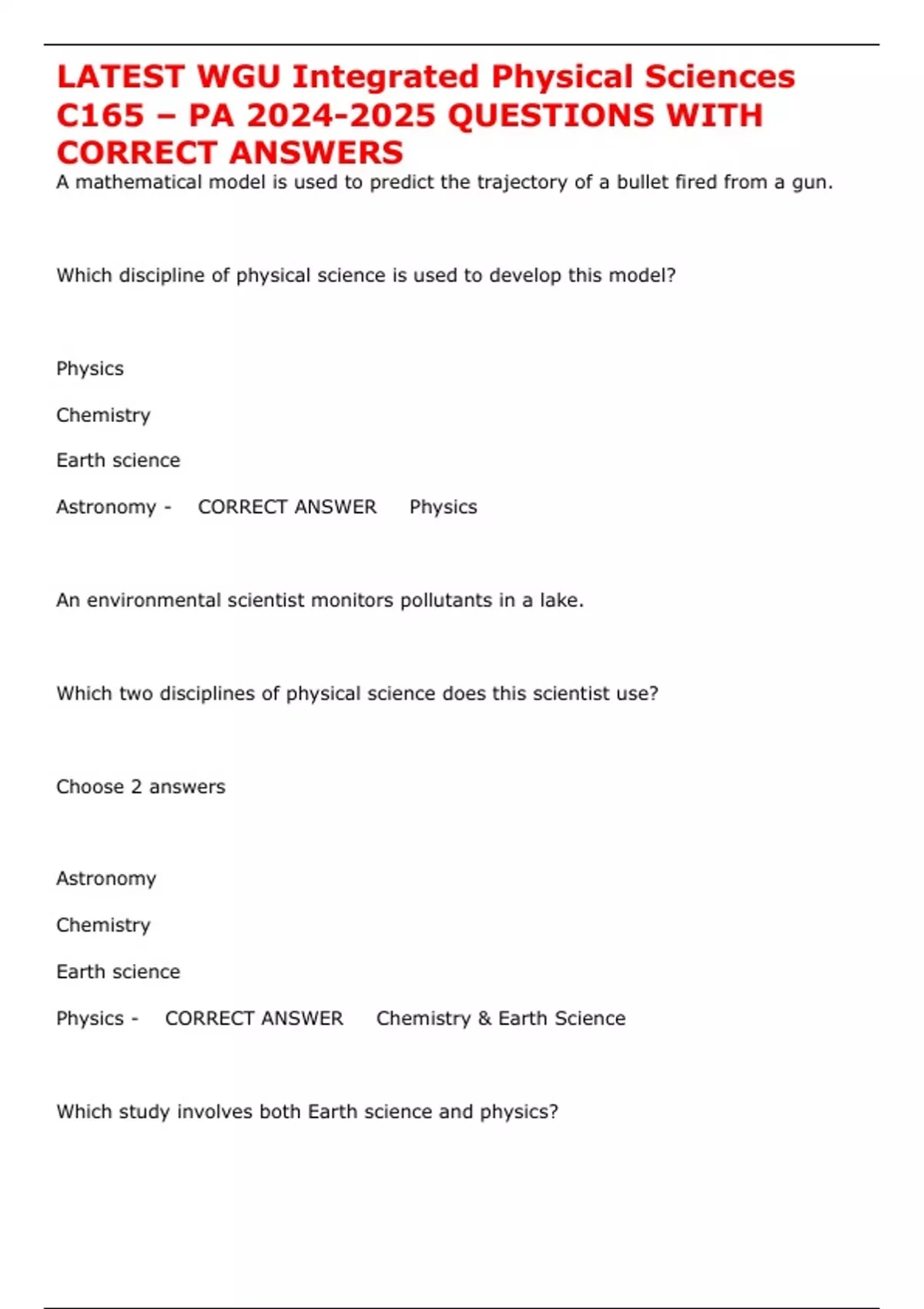 LATEST WGU Integrated Physical Sciences C165 – PA 2024-2025 QUESTIONS WITH CORRECT ANSWERS

A mathematical model is used to predict the trajectory of a bullet fired from a gun.

Which discipline of physical science is used to develop this model?

Physics

Chemistry

Earth science

Astronomy - CORRECT ANSWER Physics

An environmental scientist monitors pollutants in a lake.

Which two disciplines of physical science does this scientist use?

Choose 2 answers

Astronomy

Chemistry

Earth science

Physics - CORRECT ANSWER Chemistry & Earth Science

Which study involves both Earth science and physics?